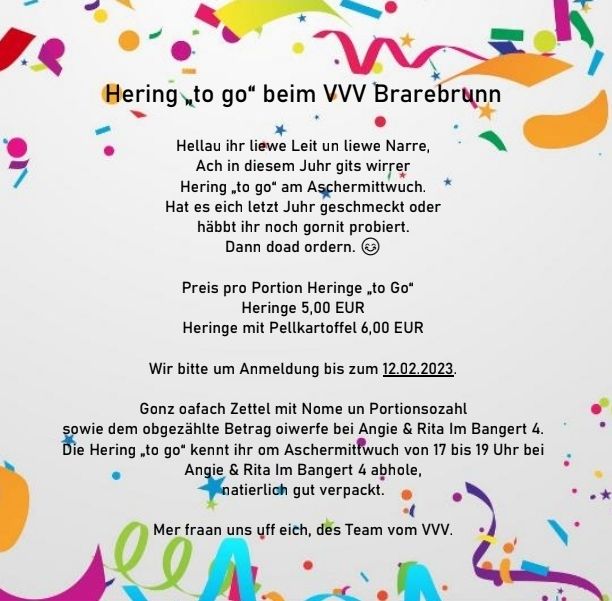 Hering „to go“ beim VVV Brarebrunn

Hellau ihr liewe Leit un liewe Narre,
Ach in diesem Juhr gits wirrer
Hering „to go“ am Aschermittwuch.
Hat es eich letzt Juhr geschmeckt oder
häbbt ihr noch gornit probiert.
Dann doad ordern. 😊

Preis pro Portion Heringe „to Go“
Heringe 5,00 EUR
Heringe mit Pellkartoffel 6,00 EUR

Wir bitte um Anmeldung bis zum 12.02.2023.

Gonz oafach Zettel mit Nome un Portionsozahl
sowie dem obgezählte Betrag oiwerfe bei Angie & Rita Im Bangert 4.
Die Hering „to go“ kennt ihr om Aschermittwuch von 17 bis 19 Uhr bei
Angie & Rita Im Bangert 4 abhole,
natierlich gut verpackt.

Mer fraan uns uff eich, des Team vom VVV.